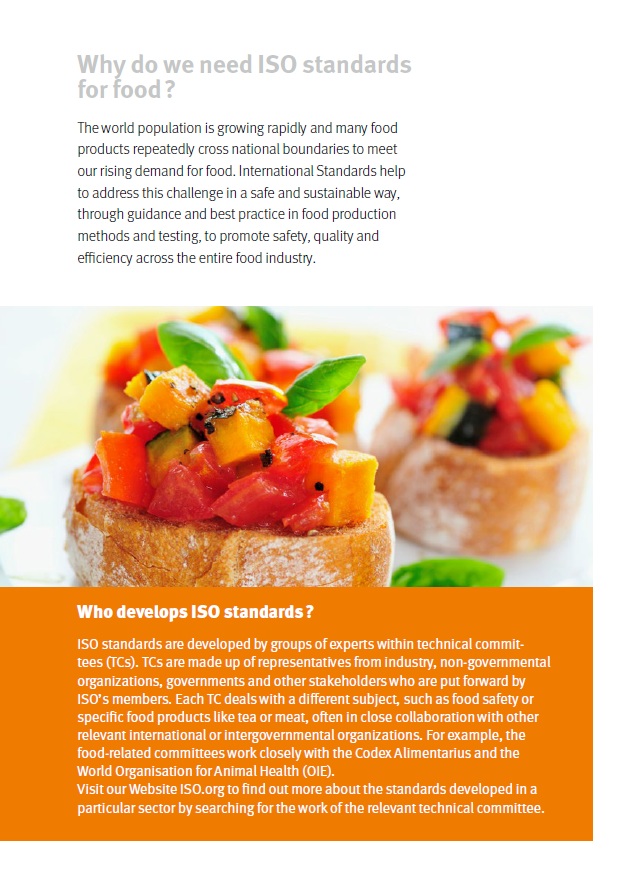 Why do we need ISO standards for food ?

The world population is growing rapidly and many food products repeatedly cross national boundaries to meet our rising demand for food. International Standards help to address this challenge in a safe and sustainable way, through guidance and best practice in food production methods and testing, to promote safety, quality and efficiency across the entire food industry.

Who develops ISO standards ?

ISO standards are developed by groups of experts within technical committees (TCs). TCs are made up of representatives from industry, non-governmental organizations, governments and other stakeholders who are put forward by ISO's members. Each TC deals with a different subject, such as food safety or specific food products like tea or meat, often in close collaboration with other relevant international or intergovernmental organizations. For example, the food-related committees work closely with the Codex Alimentarius and the World Organisation for Animal Health (OIE).
Visit our Website ISO.org to find out more about the standards developed in a particular sector by searching for the work of the relevant technical committee.